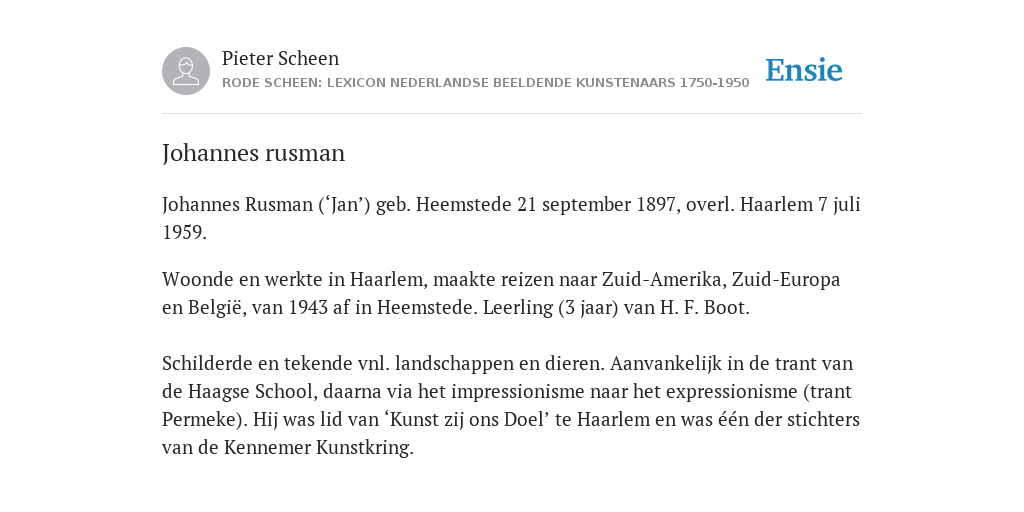 Pieter Scheen
RODE SCHEEN: LEXICON NEDERLANDSE BEELDENDE KUNSTENAARS 1750-1950

Ensie

Johannes rusman

Johannes Rusman (‘Jan’) geb. Heemstede 21 september 1897, overl. Haarlem 7 juli 1959.

Woonde en werkte in Haarlem, maakte reizen naar Zuid-Amerika, Zuid-Europa en België, van 1943 af in Heemstede. Leerling (3 jaar) van H. F. Boot.

Schilderde en tekende vnl. landschappen en dieren. Aanvankelijk in de trant van de Haagse School, daarna via het impressionisme naar het expressionisme (trant Permeke). Hij was lid van ‘Kunst zij ons Doel’ te Haarlem en was één der stichters van de Kennemer Kunstkring.